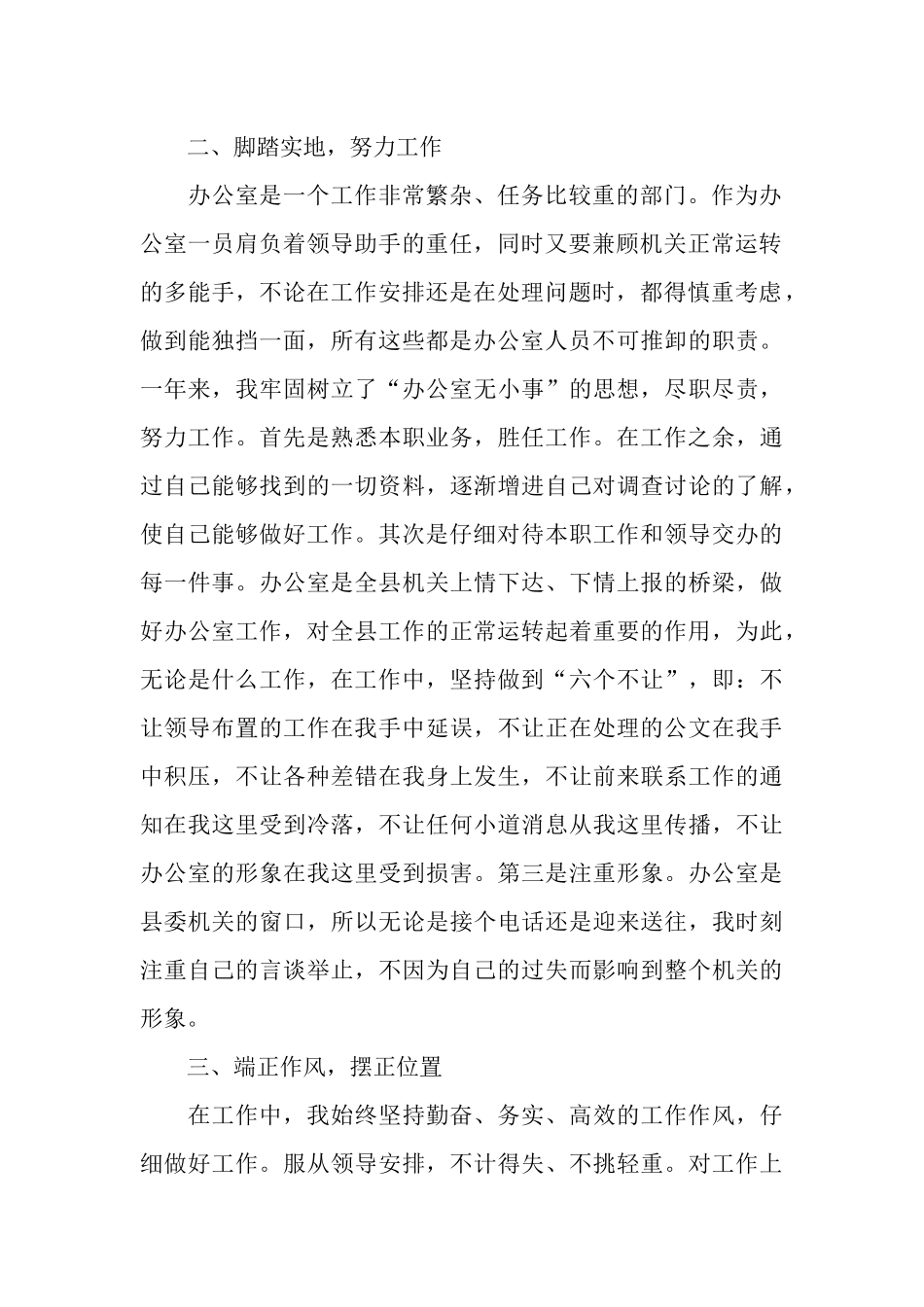 二、脚踏实地，努力工作

办公室是一个工作非常繁杂、任务比较重的部门。作为办公室一员肩负着领导助手的重任，同时又要兼顾机关正常运转的多能手，不论在工作安排还是在处理问题时，都得慎重考虑，做到能独挡一面，所有这些都是办公室人员不可推卸的职责。一年来，我牢固树立了“办公室无小事”的思想，尽职尽责，努力工作。首先是熟悉本职业务，胜任工作。在工作之余，通过自己能够找到的一切资料，逐渐增进自己对调查讨论的了解，使自己能够做好工作。其次是仔细对待本职工作和领导交办的每一件事。办公室是全县机关上情下达、下情上报的桥梁，做好办公室工作，对全县工作的正常运转起着重要的作用，为此，无论是什么工作，在工作中，坚持做到“六个不让”，即：不让领导布置的工作在我手中延误，不让正在处理的公文在我手中积压，不让各种差错在我身上发生，不让前来联系工作的通知在我这里受到冷落，不让任何小道消息从我这里传播，不让办公室的形象在我这里受到损害。第三是注重形象。办公室是县委机关的窗口，所以无论是接个电话还是迎来送往，我时刻注重自己的言谈举止，不因为自己的过失而影响到整个机关的形象。

三、端正作风，摆正位置

在工作中，我始终坚持勤奋、务实、高效的工作作风，仔细做好工作。服从领导安排，不计得失、不挑轻重。对工作上